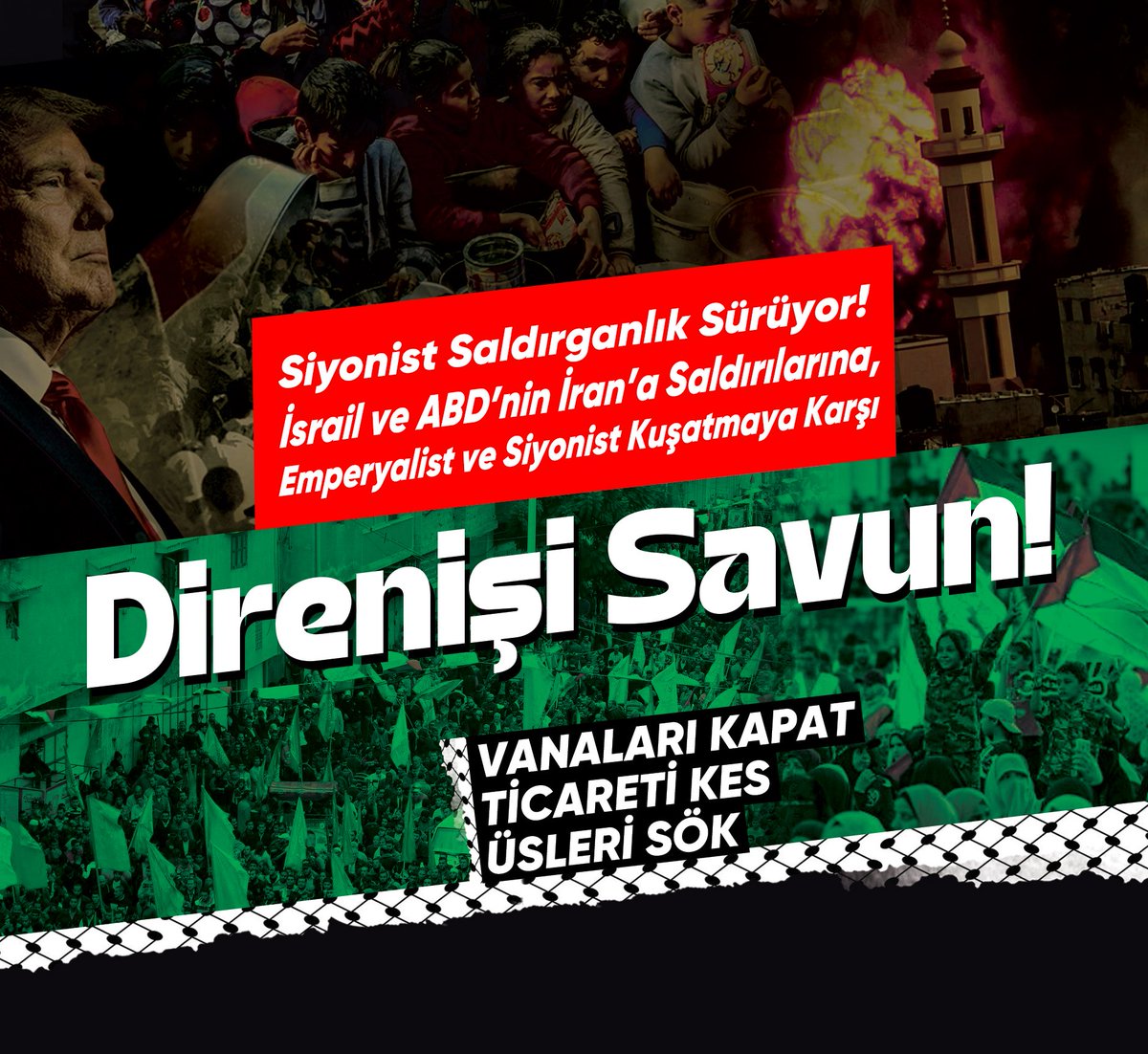 Siyonist Saldırganlık Sürüyor!
İsrail ve ABD'nin İran'a Saldırılarına, Emperyalist ve Siyonist Kuşatmaya Karşı

Direnişi Savun!

VANALARI KAPAT
TİCARETİ KES
ÜSLERİ SÖK